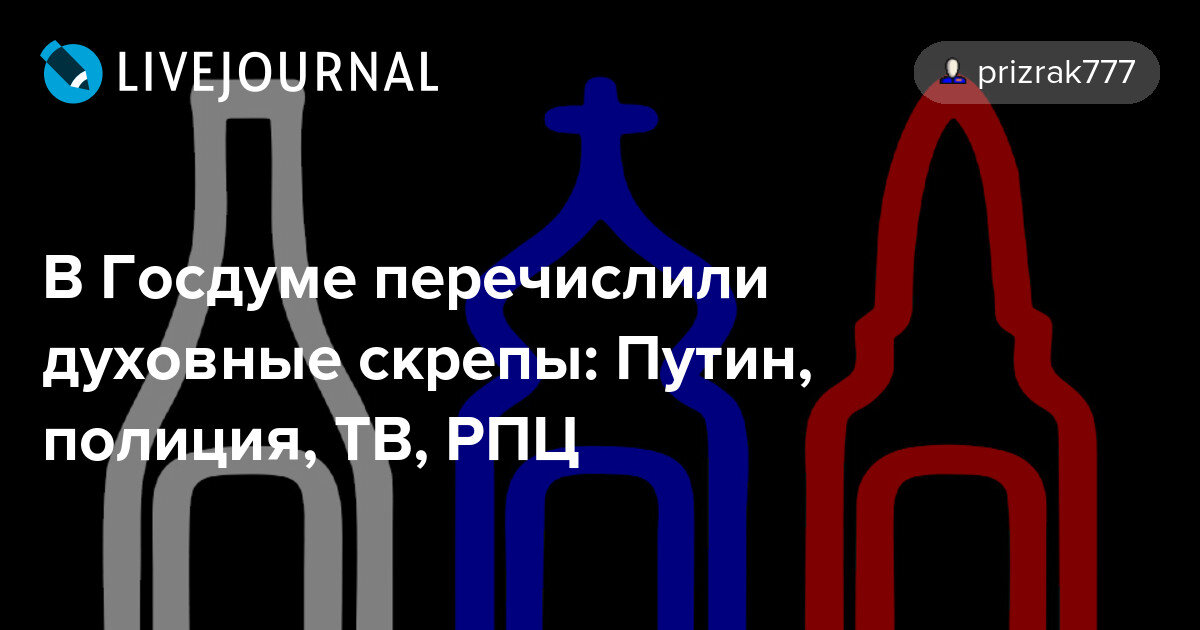 LIVEJOURNAL

prizrak777

В Госдуме перечислили духовные скрепы: Путин, полиция, ТВ, РПЦ